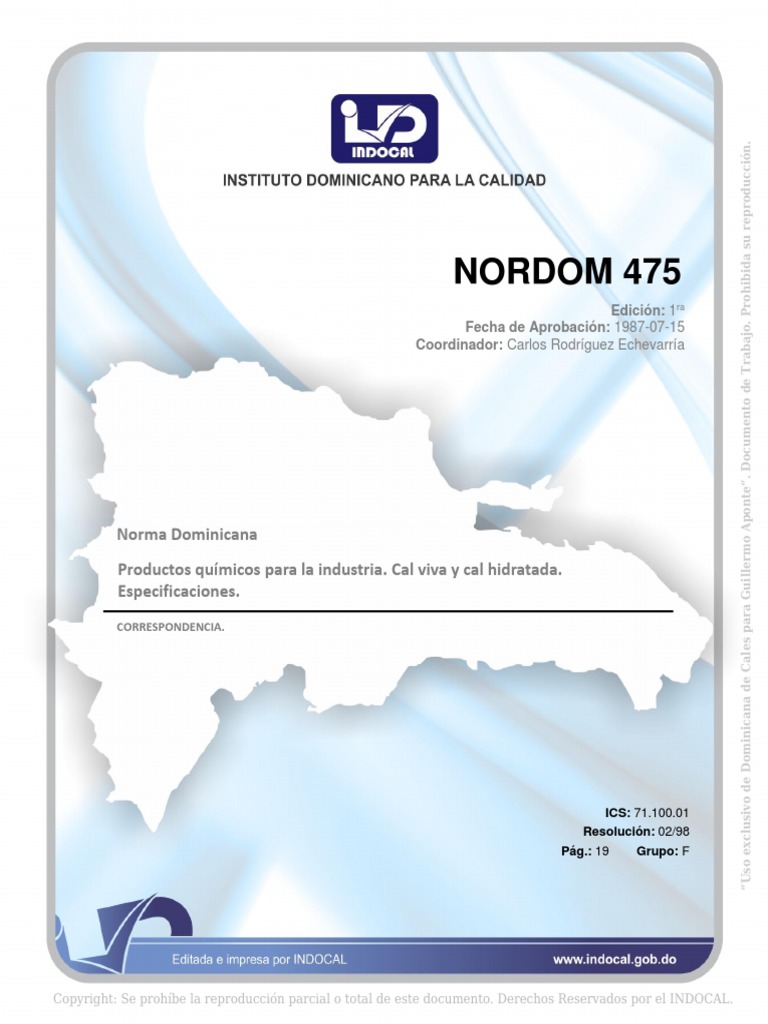 INDOCAL

INSTITUTO DOMINICANO PARA LA CALIDAD

NORDOM 475

Edición: 1ra
Fecha de Aprobación: 1987-07-15
Coordinador: Carlos Rodríguez Echevarría

Norma Dominicana

Productos químicos para la industria. Cal viva y cal hidratada. Especificaciones.

CORRESPONDENCIA.

ICS: 71.100.01
Resolución: 02/98
Pág.: 19 Grupo: F

Editada e impresa por INDOCAL

www.indocal.gob.do

"Uso exclusivo de Dominicana de Cales para Guillermo Aponte". Documento de Trabajo. Prohibida su reproducción.

Copyright: Se prohíbe la reproducción parcial o total de este documento. Derechos Reservados por el INDOCAL.